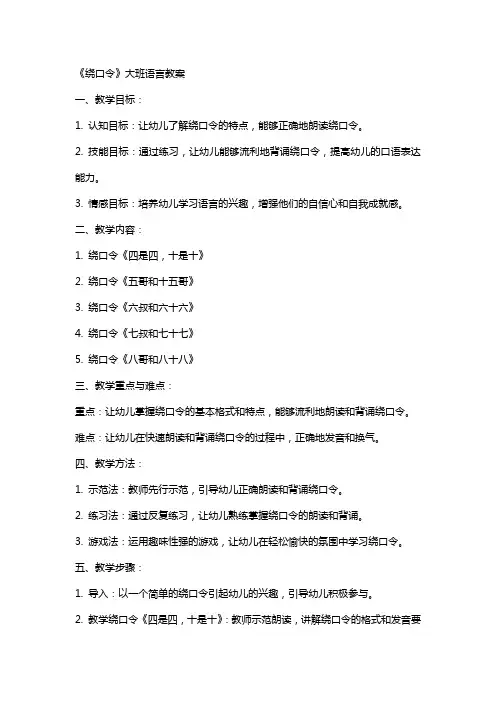 《绕口令》大班语言教案

一、教学目标：

1. 认知目标：让幼儿了解绕口令的特点，能够正确地朗读绕口令。

2. 技能目标：通过练习，让幼儿能够流利地背诵绕口令，提高幼儿的口语表达能力。

3. 情感目标：培养幼儿学习语言的兴趣，增强他们的自信心和自我成就感。

二、教学内容：

1. 绕口令《四是四，十是十》

2. 绕口令《五哥和十五哥》

3. 绕口令《六叔和六十六》

4. 绕口令《七叔和七十七》

5. 绕口令《八哥和八十八》

三、教学重点与难点：

重点：让幼儿掌握绕口令的基本格式和特点，能够流利地朗读和背诵绕口令。

难点：让幼儿在快速朗读和背诵绕口令的过程中，正确地发音和换气。

四、教学方法：

1. 示范法：教师先行示范，引导幼儿正确朗读和背诵绕口令。

2. 练习法：通过反复练习，让幼儿熟练掌握绕口令的朗读和背诵。

3. 游戏法：运用趣味性强的游戏，让幼儿在轻松愉快的氛围中学习绕口令。

五、教学步骤：

1. 导入：以一个简单的绕口令引起幼儿的兴趣，引导幼儿积极参与。

2. 教学绕口令《四是四，十是十》：教师示范朗读，讲解绕口令的格式和发音要